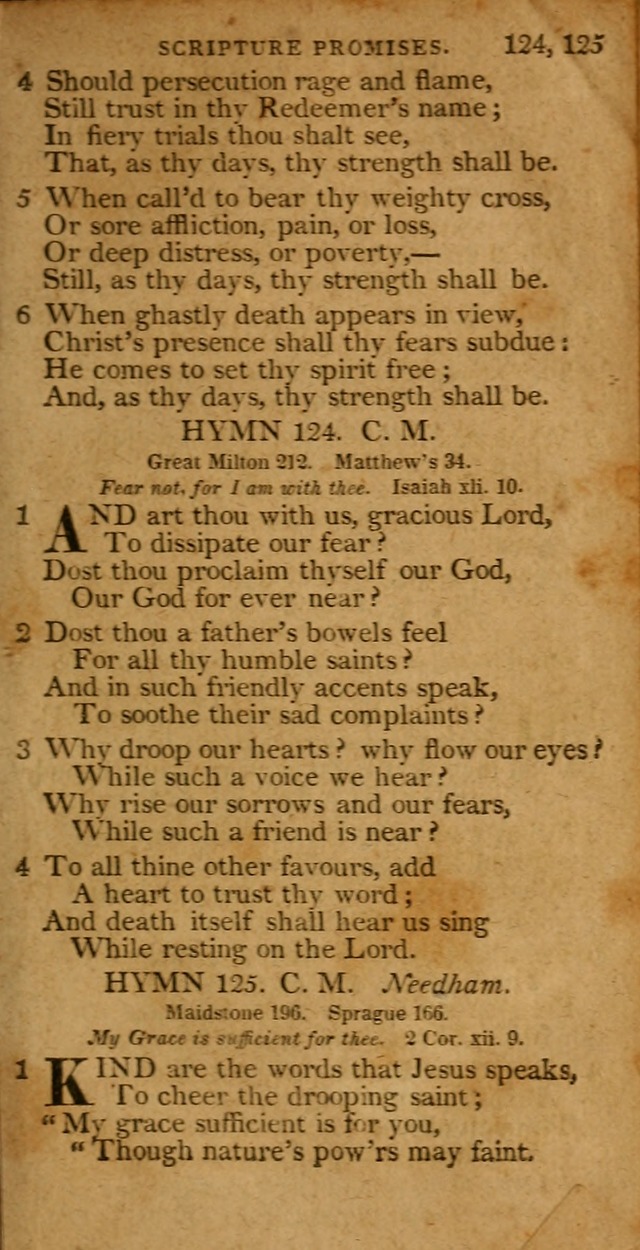 SCRIPTURE PROMISES. 124, 125

4 Should persecution rage and flame,
Still trust in thy Redeemer's name;
In fiery trials thou shalt see,
That, as thy days, thy strength shall be.

5 When call'd to bear thy weighty cross,
Or sore affliction, pain, or loss,
Or deep distress, or poverty,—
Still, as thy days, thy strength shall be.

6 When ghastly death appears in view,
Christ's presence shall thy fears subdue:
He comes to set thy spirit free;
And, as thy days, thy strength shall be.

HYMN 124. C. M.

Great Milton 212. Matthew's 34.

Fear not, for I am with thee. Isaiah xli. 10.

1 AND art thou with us, gracious Lord,
To dissipate our fear?
Dost thou proclaim thyself our God,
Our God for ever near?

2 Dost thou a father's bowels feel
For all thy humble saints?
And in such friendly accents speak,
To soothe their sad complaints?

3 Why droop our hearts? why flow our eyes?
While such a voice we hear?
Why rise our sorrows and our fears,
While such a friend is near?

4 To all thine other favours, add
A heart to trust thy word;
And death itself shall hear us sing
While resting on the Lord.

HYMN 125. C. M. Needham.

Maidstone 196. Sprague 166.

My Grace is sufficient for thee. 2 Cor. xii. 9.

1 KIND are the words that Jesus speaks,
To cheer the drooping saint;
"My grace sufficient is for you,
"Though nature's pow'rs may faint.